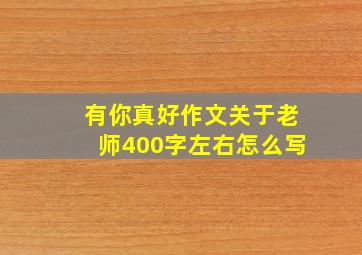 有你真好作文关于老师400字左右怎么写